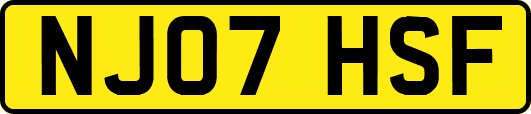 NJ07 HSF